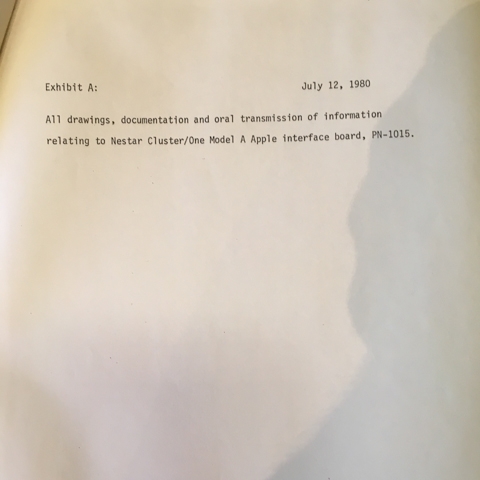 Exhibit A: July 12, 1980

All drawings, documentation and oral transmission of information relating to Nestar Cluster/One Model A Apple interface board, PN-1015.